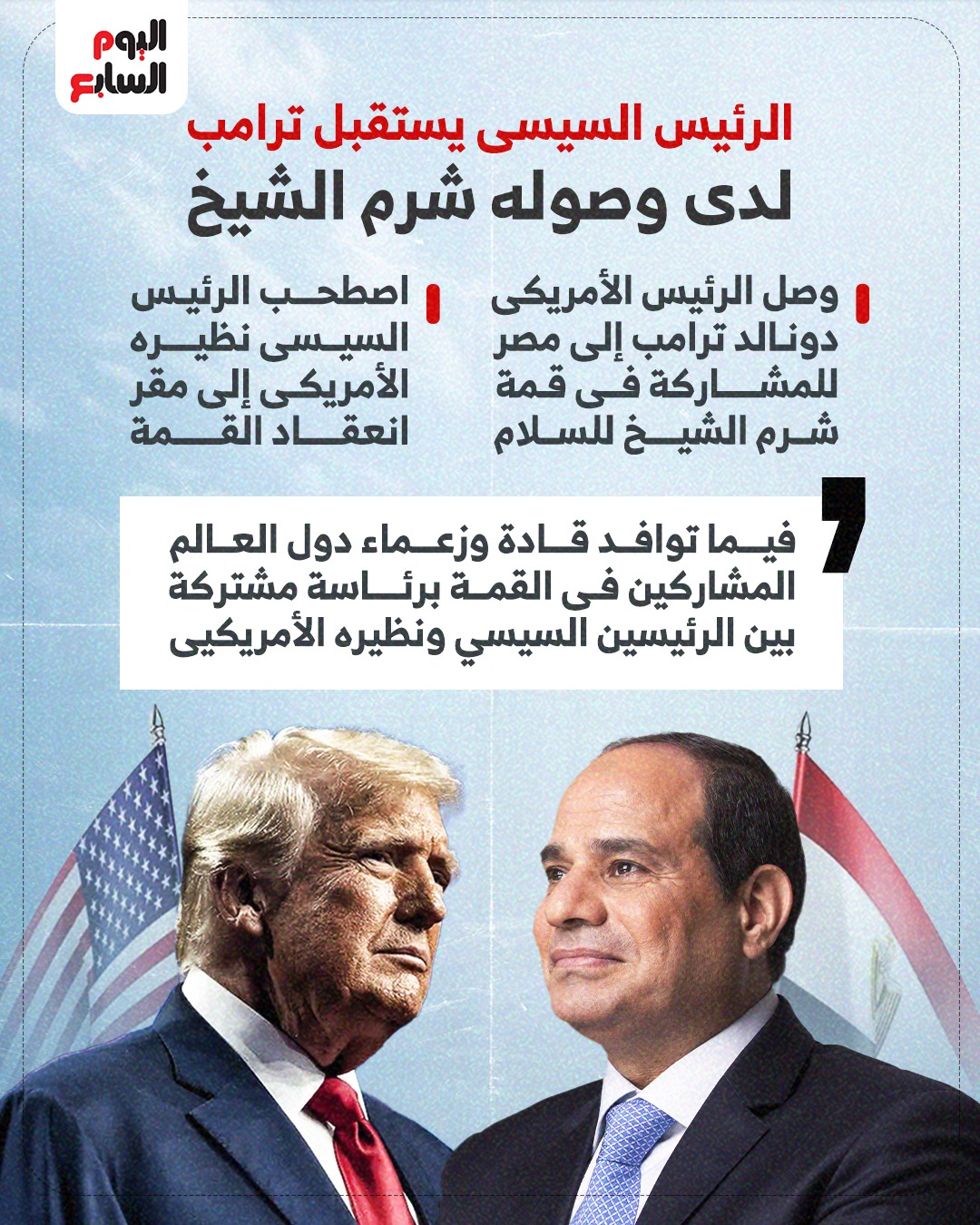 اليوم السابع

الرئيس السيسى يستقبل ترامب
لدى وصوله شرم الشيخ

وصل الرئيس الأمريكى دونالد ترامب إلى مصر للمشاركة فى قمة شرم الشيخ للسلام

اصطحب الرئيس السيسى نظيره الأمريكى إلى مقر انعقاد القمة

فيما توافد قادة وزعماء دول العالم المشاركين فى القمة برئاسة مشتركة بين الرئيسين السيسي ونظيره الأمريكيى